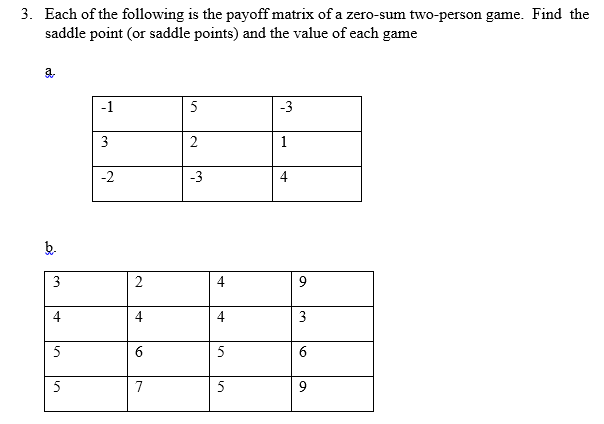 3. Each of the following is the payoff matrix of a zero-sum two-person game. Find the saddle point (or saddle points) and the value of each game

a.

| -1 | 5 | -3 |
|---|---|---|
| 3 | 2 | 1 |
| -2 | -3 | 4 |

b.

| 3 | 2 | 4 | 9 |
|---|---|---|---|
| 4 | 4 | 4 | 3 |
| 5 | 6 | 5 | 6 |
| 5 | 7 | 5 | 9 |